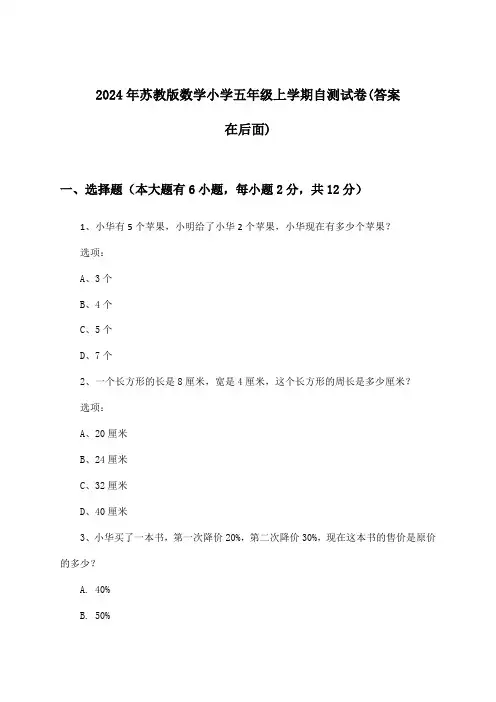 2024年苏教版数学小学五年级上学期自测试卷(答案在后面)

一、选择题（本大题有6小题，每小题2分，共12分）

1、小华有5个苹果，小明给了小华2个苹果，小华现在有多少个苹果？

选项：

A、3个

B、4个

C、5个

D、7个

2、一个长方形的长是8厘米，宽是4厘米，这个长方形的周长是多少厘米？

选项：

A、20厘米

B、24厘米

C、32厘米

D、40厘米

3、小华买了一本书，第一次降价20%，第二次降价30%，现在这本书的售价是原价的多少？

A. 40%

B. 50%